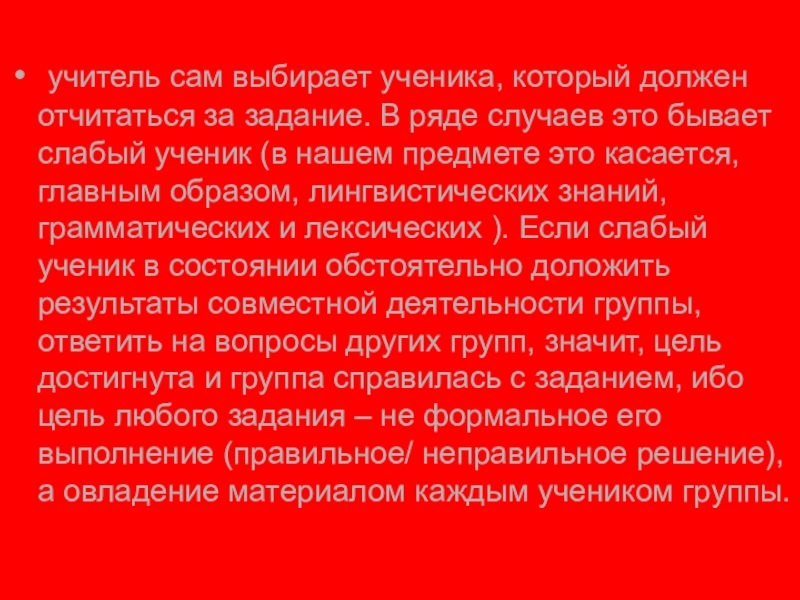 • учитель сам выбирает ученика, который должен отчитаться за задание. В ряде случаев это бывает слабый ученик (в нашем предмете это касается, главным образом, лингвистических знаний, грамматических и лексических ). Если слабый ученик в состоянии обстоятельно доложить результаты совместной деятельности группы, ответить на вопросы других групп, значит, цель достигнута и группа справилась с заданием, ибо цель любого задания – не формальное его выполнение (правильное/ неправильное решение), а овладение материалом каждым учеником группы.